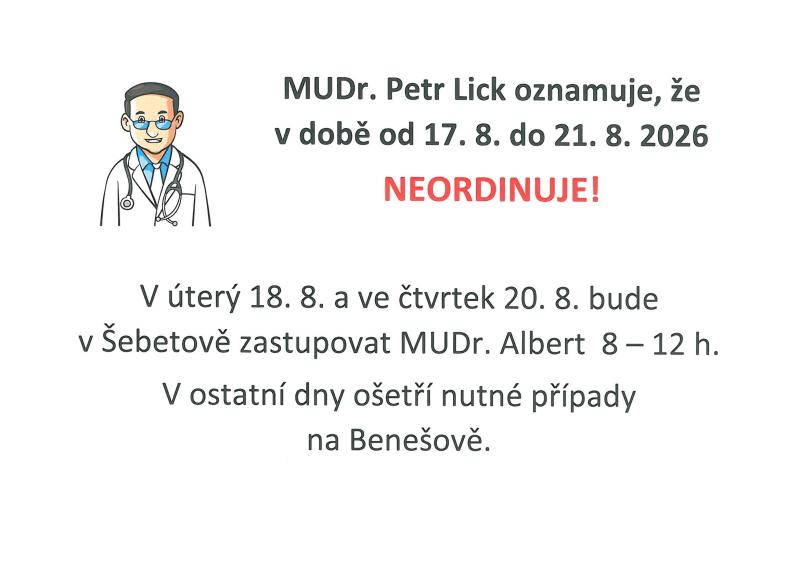 MUDr. Petr Lick oznamuje, že v době od 17. 8. do 21. 8. 2026

NEORDINUJE!

V úterý 18. 8. a ve čtvrtek 20. 8. bude v Šebetově zastupovat MUDr. Albert 8 – 12 h.

V ostatní dny ošetří nutné případy na Benešově.